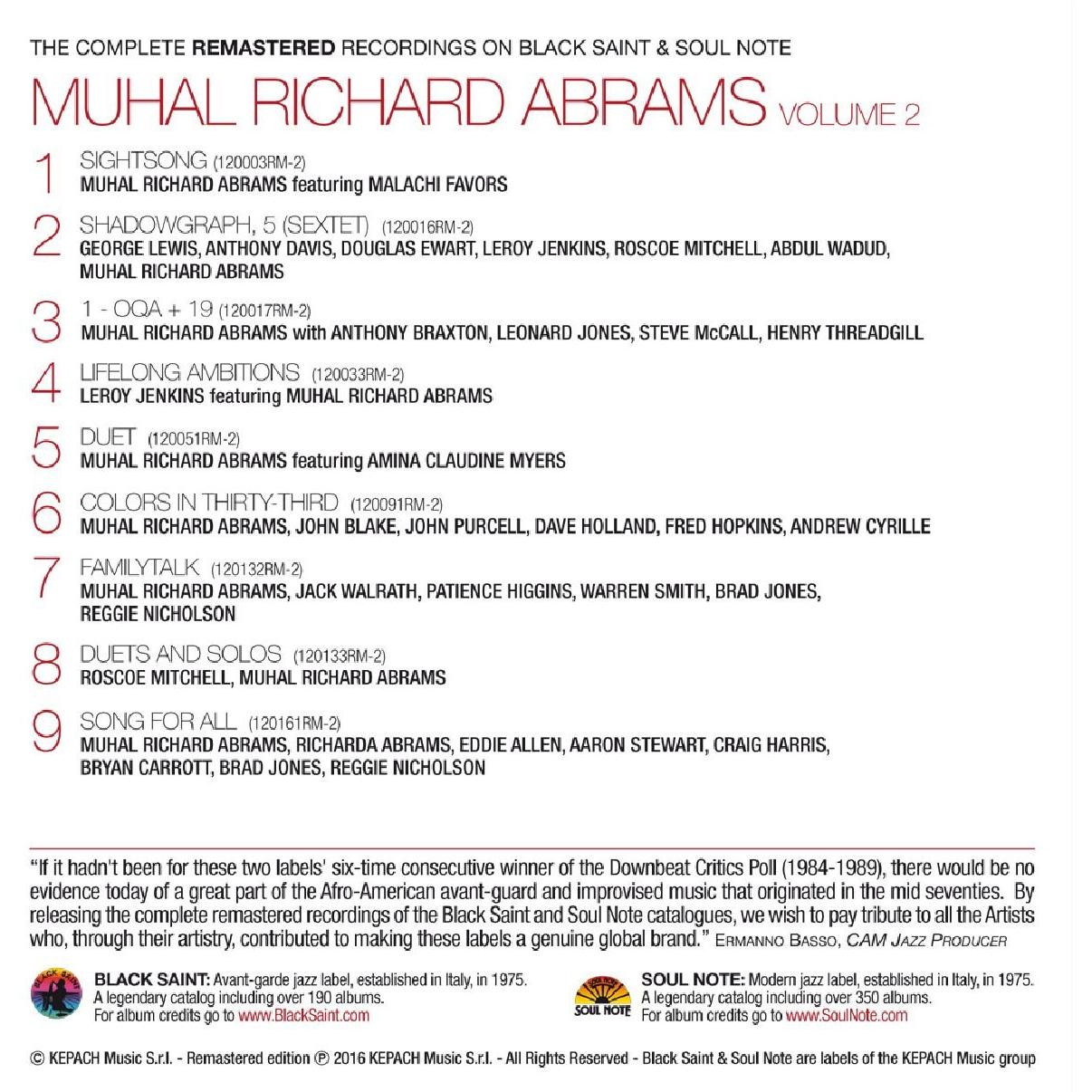 THE COMPLETE REMASTERED RECORDINGS ON BLACK SAINT & SOUL NOTE

MUHAL RICHARD ABRAMS VOLUME 2

1 SIGHTSONG (120003RM-2)
MUHAL RICHARD ABRAMS featuring MALACHI FAVORS

2 SHADOWGRAPH, 5 (SEXTET) (120016RM-2)
GEORGE LEWIS, ANTHONY DAVIS, DOUGLAS EWART, LEROY JENKINS, ROSCOE MITCHELL, ABDUL WADUD, MUHAL RICHARD ABRAMS

3 1 - OQA + 19 (120017RM-2)
MUHAL RICHARD ABRAMS with ANTHONY BRAXTON, LEONARD JONES, STEVE McCALL, HENRY THREADGILL

4 LIFELONG AMBITIONS (120033RM-2)
LEROY JENKINS featuring MUHAL RICHARD ABRAMS

5 DUET (120051RM-2)
MUHAL RICHARD ABRAMS featuring AMINA CLAUDINE MYERS

6 COLORS IN THIRTY-THIRD (120091RM-2)
MUHAL RICHARD ABRAMS, JOHN BLAKE, JOHN PURCELL, DAVE HOLLAND, FRED HOPKINS, ANDREW CYRILLE

7 FAMILYTALK (120132RM-2)
MUHAL RICHARD ABRAMS, JACK WALRATH, PATIENCE HIGGINS, WARREN SMITH, BRAD JONES, REGGIE NICHOLSON

8 DUETS AND SOLOS (120133RM-2)
ROSCOE MITCHELL, MUHAL RICHARD ABRAMS

9 SONG FOR ALL (120161RM-2)
MUHAL RICHARD ABRAMS, RICHARDA ABRAMS, EDDIE ALLEN, AARON STEWART, CRAIG HARRIS, BRYAN CARROTT, BRAD JONES, REGGIE NICHOLSON

"If it hadn't been for these two labels' six-time consecutive winner of the Downbeat Critics Poll (1984-1989), there would be no evidence today of a great part of the Afro-American avant-guard and improvised music that originated in the mid seventies. By releasing the complete remastered recordings of the Black Saint and Soul Note catalogues, we wish to pay tribute to all the Artists who, through their artistry, contributed to making these labels a genuine global brand." ERMANNO BASSO, CAM JAZZ PRODUCER

BLACK SAINT
BLACK SAINT: Avant-garde jazz label, established in Italy, in 1975.
A legendary catalog including over 190 albums.
For album credits go to www.BlackSaint.com

SOUL NOTE
SOUL NOTE: Modern jazz label, established in Italy, in 1975.
A legendary catalog including over 350 albums.
For album credits go to www.SoulNote.com

© KEPACH Music S.r.l. - Remastered edition ℗ 2016 KEPACH Music S.r.l. - All Rights Reserved - Black Saint & Soul Note are labels of the KEPACH Music group